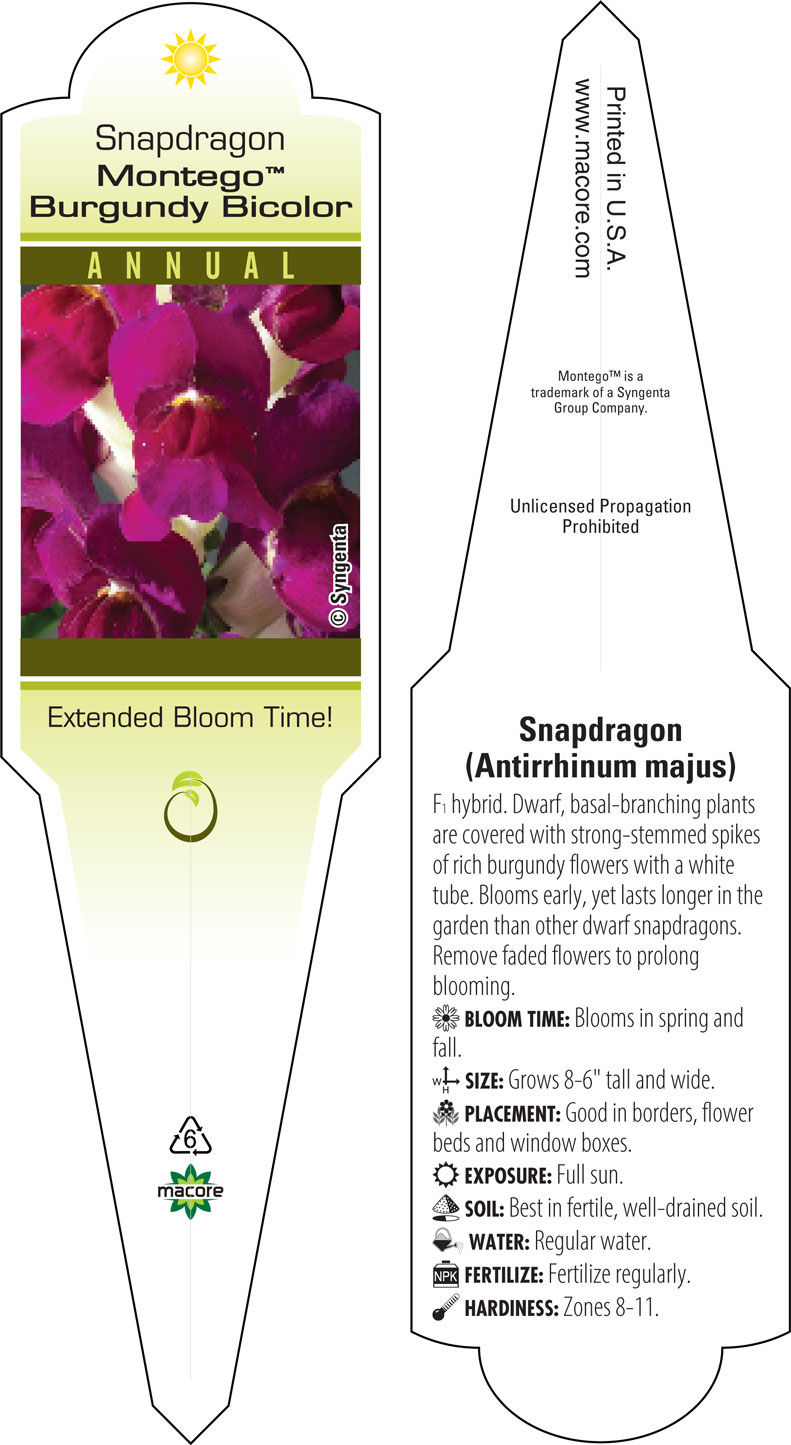 Snapdragon
Montego™
Burgundy Bicolor

ANNUAL

© Syngenta

Extended Bloom Time!

6

macore

Printed in U.S.A.
www.macore.com

Montego™ is a trademark of a Syngenta Group Company.

Unlicensed Propagation Prohibited

Snapdragon
(Antirrhinum majus)

F1 hybrid. Dwarf, basal-branching plants are covered with strong-stemmed spikes of rich burgundy flowers with a white tube. Blooms early, yet lasts longer in the garden than other dwarf snapdragons. Remove faded flowers to prolong blooming.

BLOOM TIME: Blooms in spring and fall.

W H SIZE: Grows 8-6" tall and wide.

PLACEMENT: Good in borders, flower beds and window boxes.

EXPOSURE: Full sun.

SOIL: Best in fertile, well-drained soil.

WATER: Regular water.

NPK FERTILIZE: Fertilize regularly.

HARDINESS: Zones 8-11.